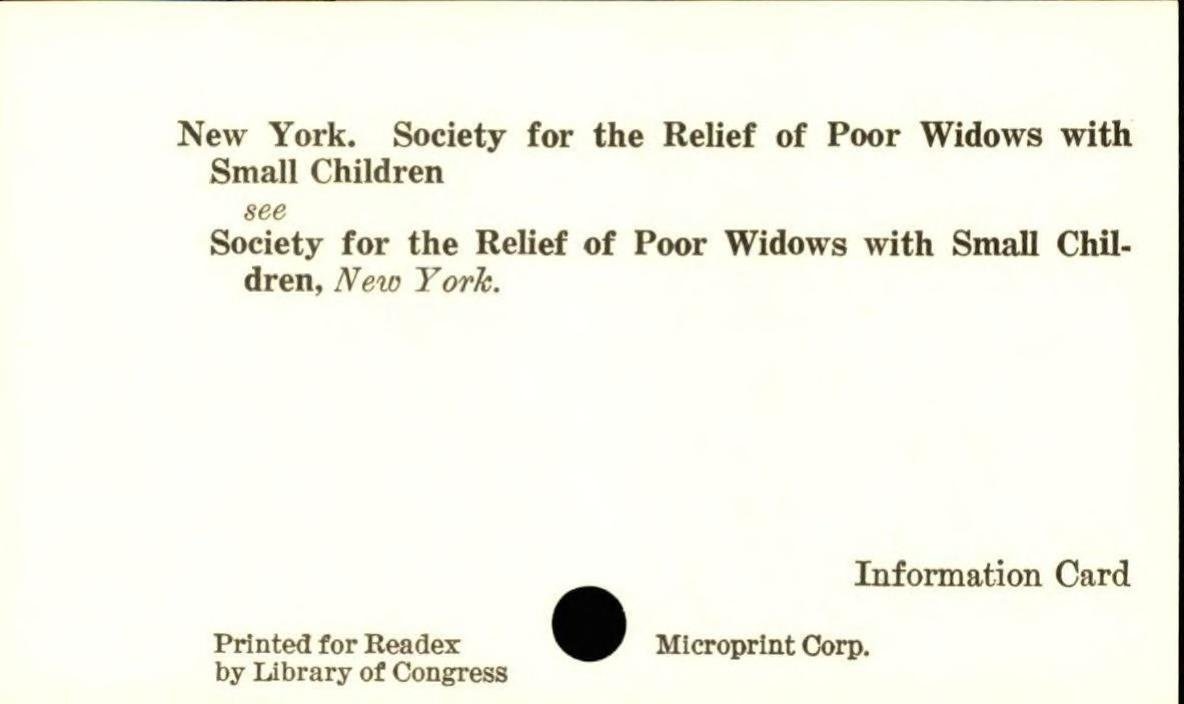 New York. Society for the Relief of Poor Widows with Small Children

see

Society for the Relief of Poor Widows with Small Children, New York.

Information Card

Printed for Readex
by Library of Congress

Microprint Corp.